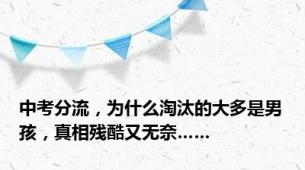 中考分流，为什么淘汰的大多是男孩，真相残酷又无奈……